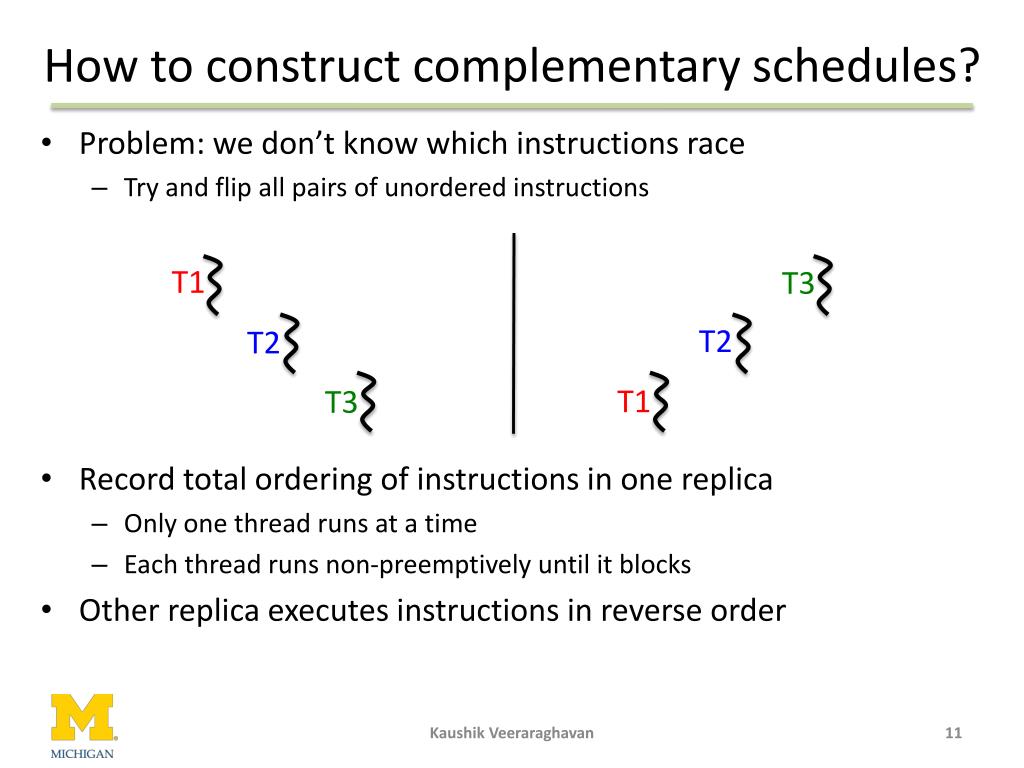 How to construct complementary schedules?

• Problem: we don't know which instructions race
 – Try and flip all pairs of unordered instructions

T1
T2
T3

T3
T2
T1

• Record total ordering of instructions in one replica
 – Only one thread runs at a time
 – Each thread runs non-preemptively until it blocks
• Other replica executes instructions in reverse order

M
MICHIGAN

Kaushik Veeraraghavan

11